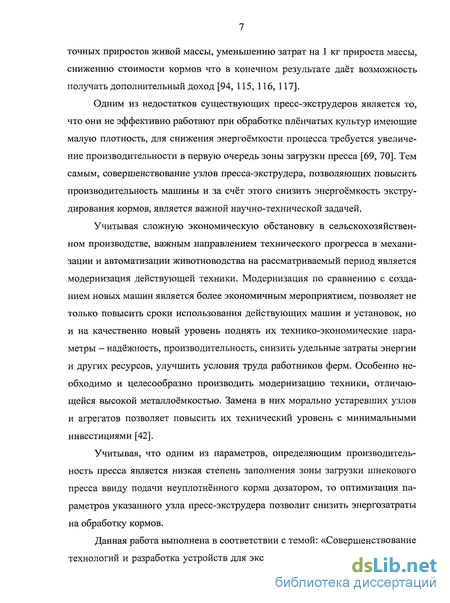 7

точных приростов живой массы, уменьшению затрат на 1 кг прироста массы, снижению стоимости кормов что в конечном результате даёт возможность получать дополнительный доход [94, 115, 116, 117].

Одним из недостатков существующих пресс-экструдеров является то, что они не эффективно работают при обработке плёнчатых культур имеющие малую плотность, для снижения энергоёмкости процесса требуется увеличение производительности в первую очередь зоны загрузки пресса [69, 70]. Тем самым, совершенствование узлов пресса-экструдера, позволяющих повысить производительность машины и за счёт этого снизить энергоёмкость экструдирования кормов, является важной научно-технической задачей.

Учитывая сложную экономическую обстановку в сельскохозяйственном производстве, важным направлением технического прогресса в механизации и автоматизации животноводства на рассматриваемый период является модернизация действующей техники. Модернизация по сравнению с созданием новых машин является более экономичным мероприятием, позволяет не только повысить сроки использования действующих машин и установок, но и на качественно новый уровень поднять их технико-экономические параметры – надёжность, производительность, снизить удельные затраты энергии и других ресурсов, улучшить условия труда работников ферм. Особенно необходимо и целесообразно производить модернизацию техники, отличающейся высокой металлоёмкостью. Замена в них морально устаревших узлов и агрегатов позволяет повысить их технический уровень с минимальными инвестициями [42].

Учитывая, что одним из параметров, определяющим производительность пресса является низкая степень заполнения зоны загрузки шнекового пресса ввиду подачи неуплотнённого корма дозатором, то оптимизация параметров указанного узла пресс-экструдера позволит снизить энергозатраты на обработку кормов.

Данная работа выполнена в соответствии с темой: «Совершенствование технологий и разработка устройств для экс

dsLib.net
библиотека диссертаций